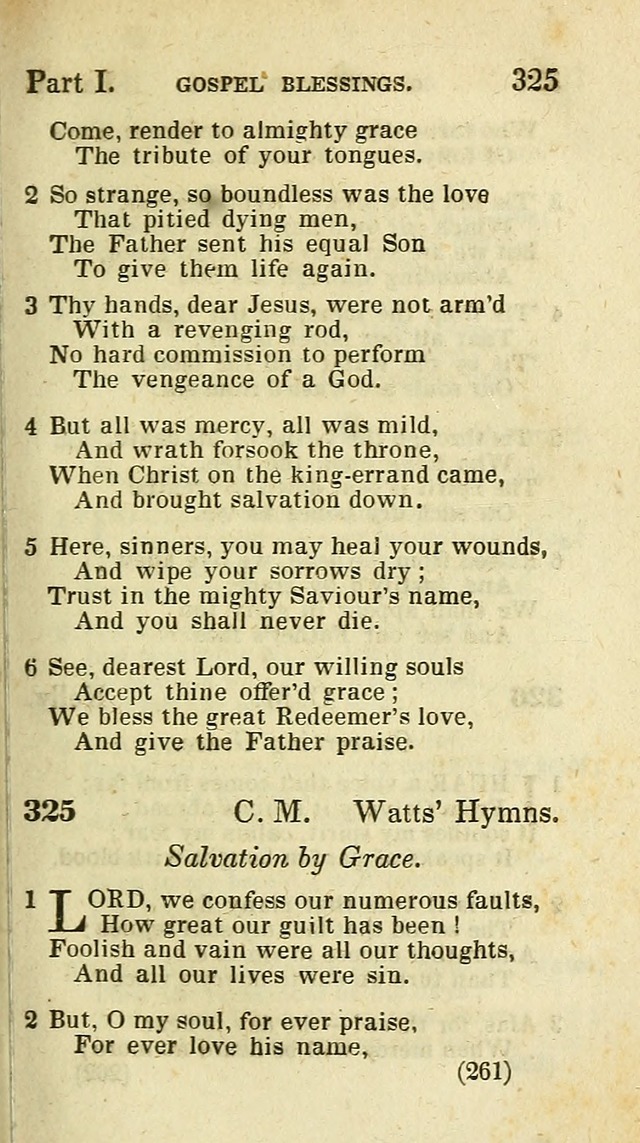 Part I. GOSPEL BLESSINGS. 325

Come, render to almighty grace
The tribute of your tongues.

2 So strange, so boundless was the love
That pitied dying men,
The Father sent his equal Son
To give them life again.

3 Thy hands, dear Jesus, were not arm'd
With a revenging rod,
No hard commission to perform
The vengeance of a God.

4 But all was mercy, all was mild,
And wrath forsook the throne,
When Christ on the king-errand came,
And brought salvation down.

5 Here, sinners, you may heal your wounds,
And wipe your sorrows dry;
Trust in the mighty Saviour's name,
And you shall never die.

6 See, dearest Lord, our willing souls
Accept thine offer'd grace;
We bless the great Redeemer's love,
And give the Father praise.

325 C. M. Watts' Hymns.

Salvation by Grace.

1 LORD, we confess our numerous faults,
How great our guilt has been!
Foolish and vain were all our thoughts,
And all our lives were sin.

2 But, O my soul, for ever praise,
For ever love his name,

(261)